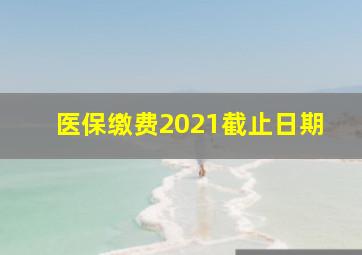 医保缴费2021截止日期